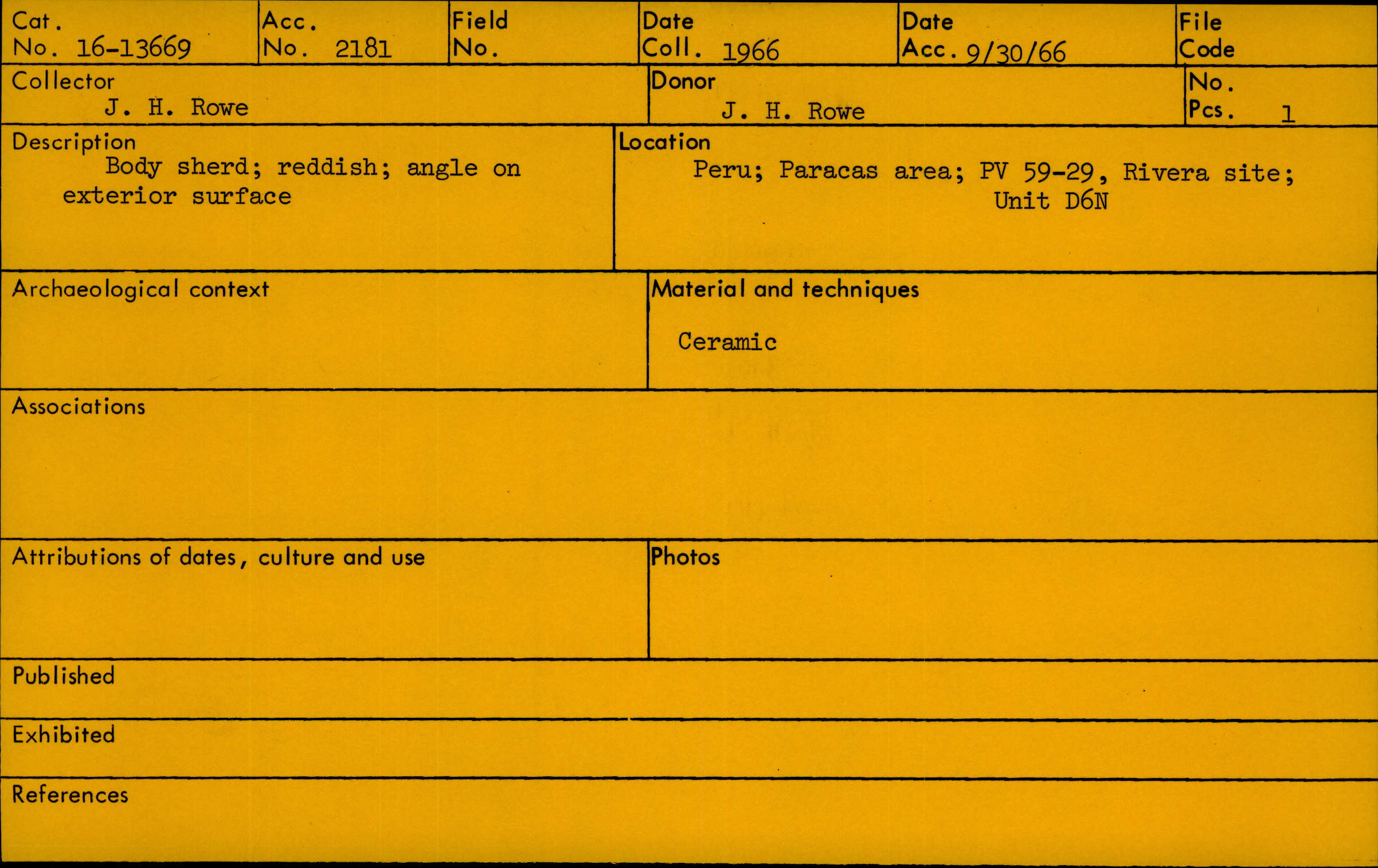 Cat. No. 16-13669
Acc. No. 2181
Field No.
Date Coll. 1966
Date Acc. 9/30/66
File Code

Collector
J. H. Rowe

Donor
J. H. Rowe

No. Pcs. 1

Description
Body sherd; reddish; angle on exterior surface

Location
Peru; Paracas area; PV 59-29, Rivera site; Unit D6N

Archaeological context

Material and techniques
Ceramic

Associations

Attributions of dates, culture and use

Photos

Published

Exhibited

References